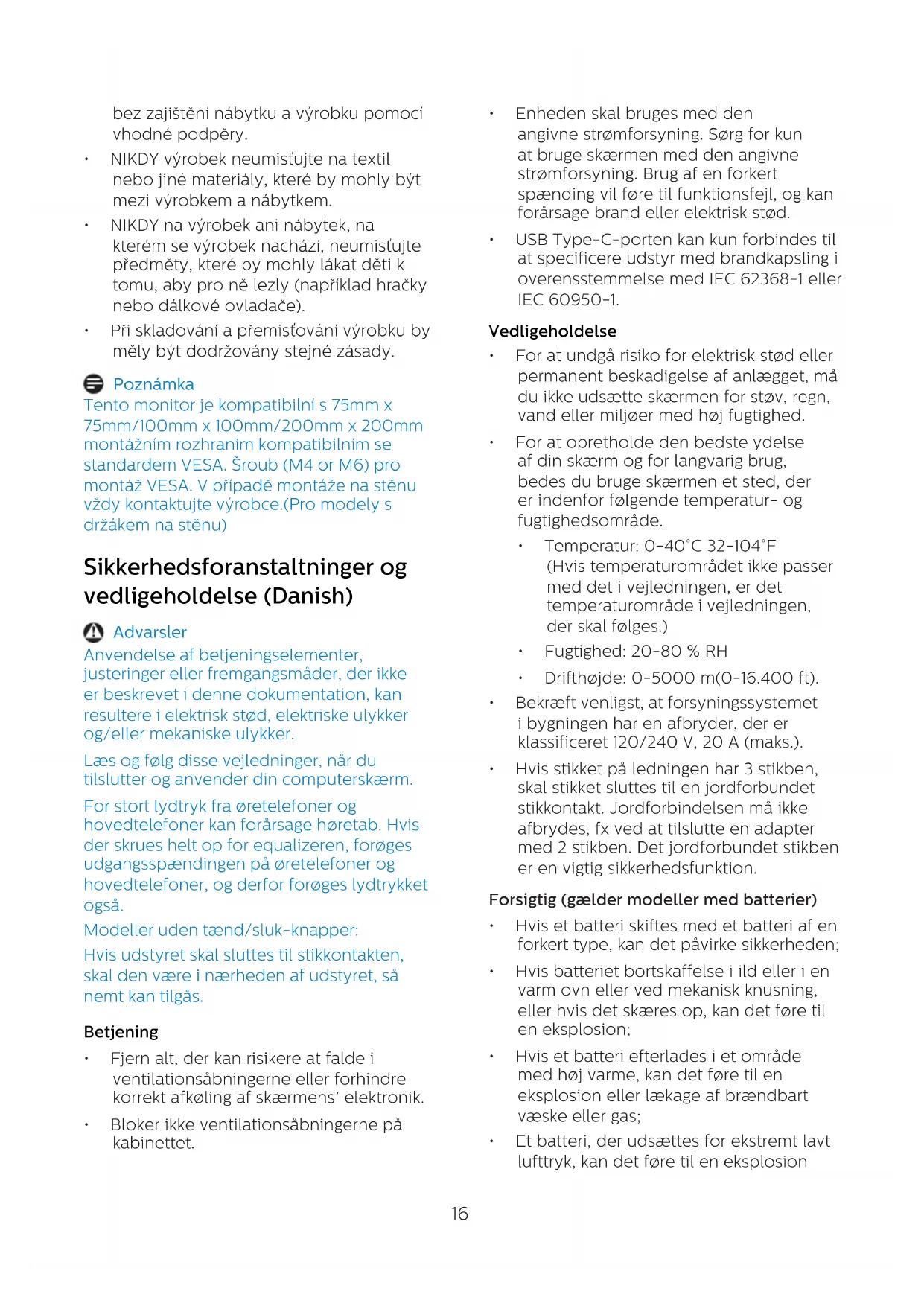 bez zajištění nábytku a výrobku pomocí vhodné podpěry.

• NIKDY výrobek neumisťujte na textil nebo jiné materiály, které by mohly být mezi výrobkem a nábytkem.

• NIKDY na výrobek ani nábytek, na kterém se výrobek nachází, neumisťujte předměty, které by mohly lákat děti k tomu, aby pro ně lezly (například hračky nebo dálkové ovladače).

• Při skladování a přemisťování výrobku by měly být dodržovány stejné zásady.

Poznámka
Tento monitor je kompatibilní s 75mm x 75mm/100mm x 100mm/200mm x 200mm montážním rozhraním kompatibilním se standardem VESA. Šroub (M4 or M6) pro montáž VESA. V případě montáže na stěnu vždy kontaktujte výrobce.(Pro modely s držákem na stěnu)

Sikkerhedsforanstaltninger og vedligeholdelse (Danish)

Advarsler
Anvendelse af betjeningselementer, justeringer eller fremgangsmåder, der ikke er beskrevet i denne dokumentation, kan resultere i elektrisk stød, elektriske ulykker og/eller mekaniske ulykker.

Læs og følg disse vejledninger, når du tilslutter og anvender din computerskærm.

For stort lydtryk fra øretelefoner og hovedtelefoner kan forårsage høretab. Hvis der skrues helt op for equalizeren, forøges udgangsspændingen på øretelefoner og hovedtelefoner, og derfor forøges lydtrykket også.

Modeller uden tænd/sluk-knapper:

Hvis udstyret skal sluttes til stikkontakten, skal den være i nærheden af udstyret, så nemt kan tilgås.

Betjening

• Fjern alt, der kan risikere at falde i ventilationsåbningerne eller forhindre korrekt afkøling af skærmens' elektronik.

• Bloker ikke ventilationsåbningerne på kabinettet.

• Enheden skal bruges med den angivne strømforsyning. Sørg for kun at bruge skærmen med den angivne strømforsyning. Brug af en forkert spænding vil føre til funktionsfejl, og kan forårsage brand eller elektrisk stød.

• USB Type-C-porten kan kun forbindes til at specificere udstyr med brandkapsling i overensstemmelse med IEC 62368-1 eller IEC 60950-1.

Vedligeholdelse

• For at undgå risiko for elektrisk stød eller permanent beskadigelse af anlægget, må du ikke udsætte skærmen for støv, regn, vand eller miljøer med høj fugtighed.

• For at opretholde den bedste ydelse af din skærm og for langvarig brug, bedes du bruge skærmen et sted, der er indenfor følgende temperatur- og fugtighedsområde.

• Temperatur: 0-40°C 32-104°F (Hvis temperaturområdet ikke passer med det i vejledningen, er det temperaturområde i vejledningen, der skal følges.)

• Fugtighed: 20-80 % RH

• Drifthøjde: 0-5000 m(0-16.400 ft).

• Bekræft venligst, at forsyningssystemet i bygningen har en afbryder, der er klassificeret 120/240 V, 20 A (maks.).

• Hvis stikket på ledningen har 3 stikben, skal stikket sluttes til en jordforbundet stikkontakt. Jordforbindelsen må ikke afbrydes, fx ved at tilslutte en adapter med 2 stikben. Det jordforbundet stikben er en vigtig sikkerhedsfunktion.

Forsigtig (gælder modeller med batterier)

• Hvis et batteri skiftes med et batteri af en forkert type, kan det påvirke sikkerheden;

• Hvis batteriet bortskaffelse i ild eller i en varm ovn eller ved mekanisk knusning, eller hvis det skæres op, kan det føre til en eksplosion;

• Hvis et batteri efterlades i et område med høj varme, kan det føre til en eksplosion eller lækage af brændbart væske eller gas;

• Et batteri, der udsættes for ekstremt lavt lufttryk, kan det føre til en eksplosion

16